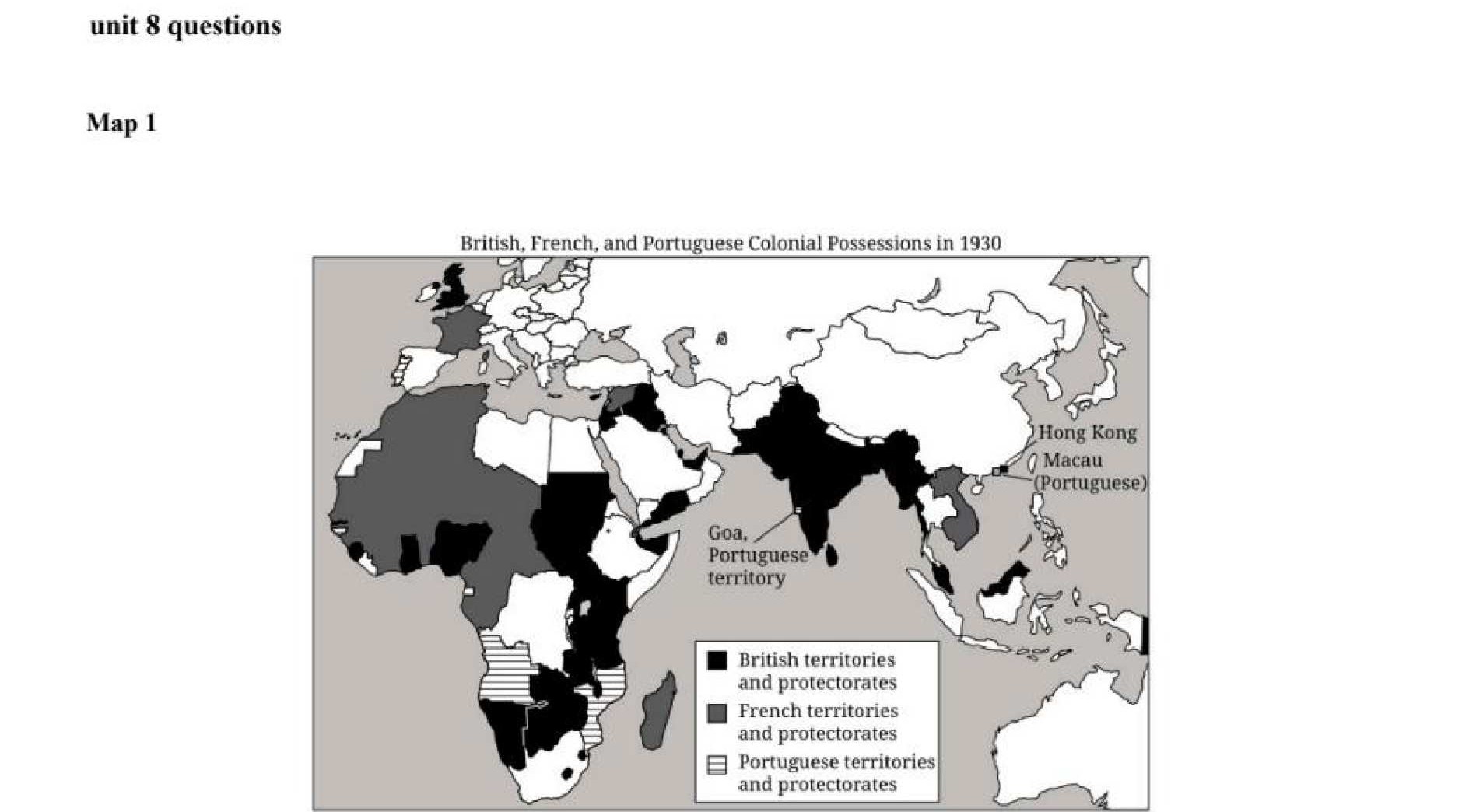 unit 8 questions

Map 1

British, French, and Portuguese Colonial Possessions in 1930

Hong Kong

Macau (Portuguese)

Goa, Portuguese territory

British territories and protectorates

French territories and protectorates

Portuguese territories and protectorates